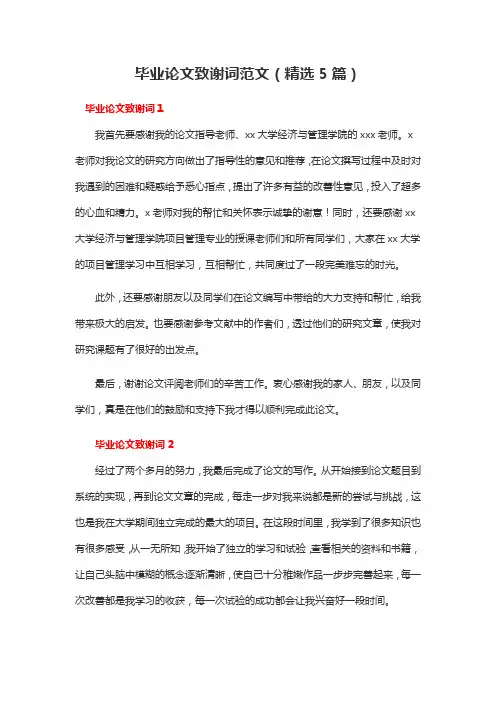 毕业论文致谢词范文（精选 5 篇）

毕业论文致谢词 1

我首先要感谢我的论文指导老师、xx 大学经济与管理学院的 xxx 老师。x 老师对我论文的研究方向做出了指导性的意见和推荐，在论文撰写过程中及时对我遇到的困难和疑惑给予悉心指点，提出了许多有益的改善性意见，投入了超多的心血和精力。x 老师对我的帮忙和关怀表示诚挚的谢意！同时，还要感谢 xx 大学经济与管理学院项目管理专业的授课老师们和所有同学们，大家在 xx 大学的项目管理学习中互相学习，互相帮忙，共同度过了一段完美难忘的时光。

此外，还要感谢朋友以及同学们在论文编写中带给的大力支持和帮忙，给我带来极大的启发。也要感谢参考文献中的作者们，透过他们的研究文章，使我对研究课题有了很好的出发点。

最后，谢谢论文评阅老师们的辛苦工作。衷心感谢我的家人、朋友，以及同学们，真是在他们的鼓励和支持下我才得以顺利完成此论文。

毕业论文致谢词 2

经过了两个多月的努力，我最后完成了论文的写作。从开始接到论文题目到系统的实现，再到论文文章的完成，每走一步对我来说都是新的尝试与挑战，这也是我在大学期间独立完成的最大的项目。在这段时间里，我学到了很多知识也有很多感受，从一无所知，我开始了独立的学习和试验，查看相关的资料和书籍，让自己头脑中模糊的概念逐渐清晰，使自己十分稚嫩作品一步步完善起来，每一次改善都是我学习的收获，每一次试验的成功都会让我兴奋好一段时间。